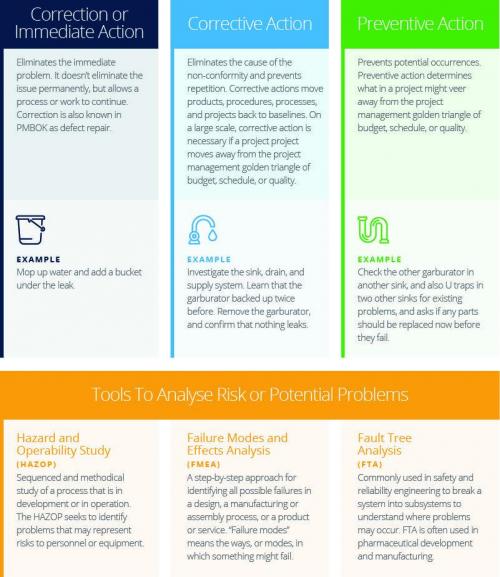 Correction or Immediate Action

Eliminates the immediate problem. It doesn't eliminate the issue permanently, but allows a process or work to continue. Correction is also known in PMBOK as defect repair.

EXAMPLE
Mop up water and add a bucket under the leak.

Corrective Action

Eliminates the cause of the non-conformity and prevents repetition. Corrective actions move products, procedures, processes, and projects back to baselines. On a large scale, corrective action is necessary if a project project moves away from the project management golden triangle of budget, schedule, or quality.

EXAMPLE
Investigate the sink, drain, and supply system. Learn that the garburator backed up twice before. Remove the garburator, and confirm that nothing leaks.

Preventive Action

Prevents potential occurrences. Preventive action determines what in a project might veer away from the project management golden triangle of budget, schedule, or quality.

EXAMPLE
Check the other garburator in another sink, and also U traps in two other sinks for existing problems, and asks if any parts should be replaced now before they fail.

Tools To Analyse Risk or Potential Problems

Hazard and Operability Study
(HAZOP)
Sequenced and methodical study of a process that is in development or in operation. The HAZOP seeks to identify problems that may represent risks to personnel or equipment.

Failure Modes and Effects Analysis
(FMEA)
A step-by-step approach for identifying all possible failures in a design, a manufacturing or assembly process, or a product or service. "Failure modes" means the ways, or modes, in which something might fail.

Fault Tree Analysis
(FTA)
Commonly used in safety and reliability engineering to break a system into subsystems to understand where problems may occur. FTA is often used in pharmaceutical development and manufacturing.